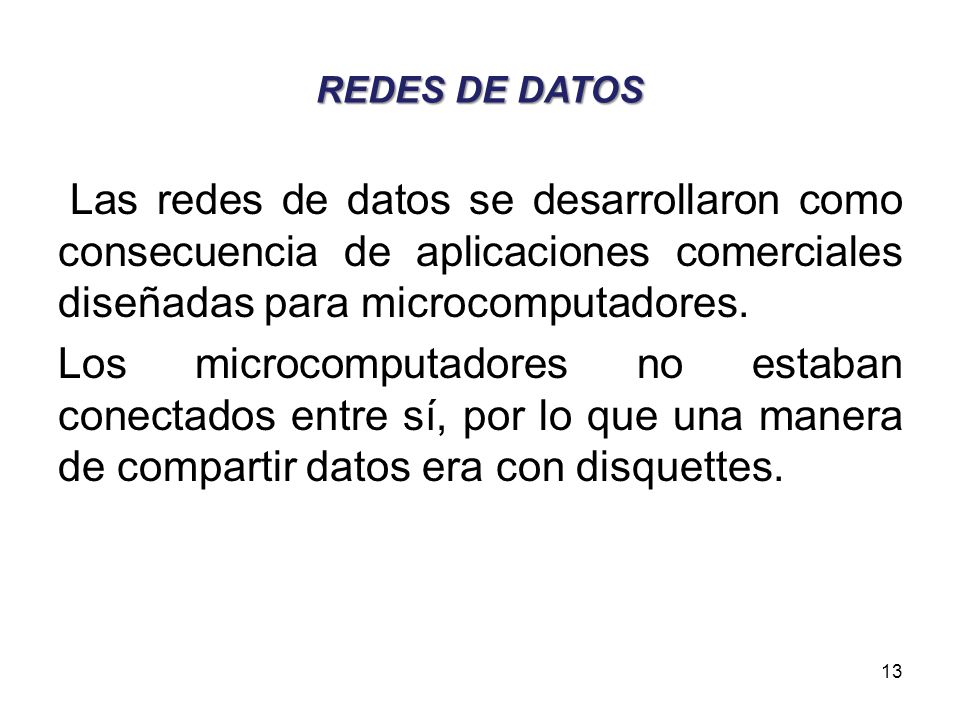 REDES DE DATOS

Las redes de datos se desarrollaron como consecuencia de aplicaciones comerciales diseñadas para microcomputadores.

Los microcomputadores no estaban conectados entre sí, por lo que una manera de compartir datos era con disquettes.

13